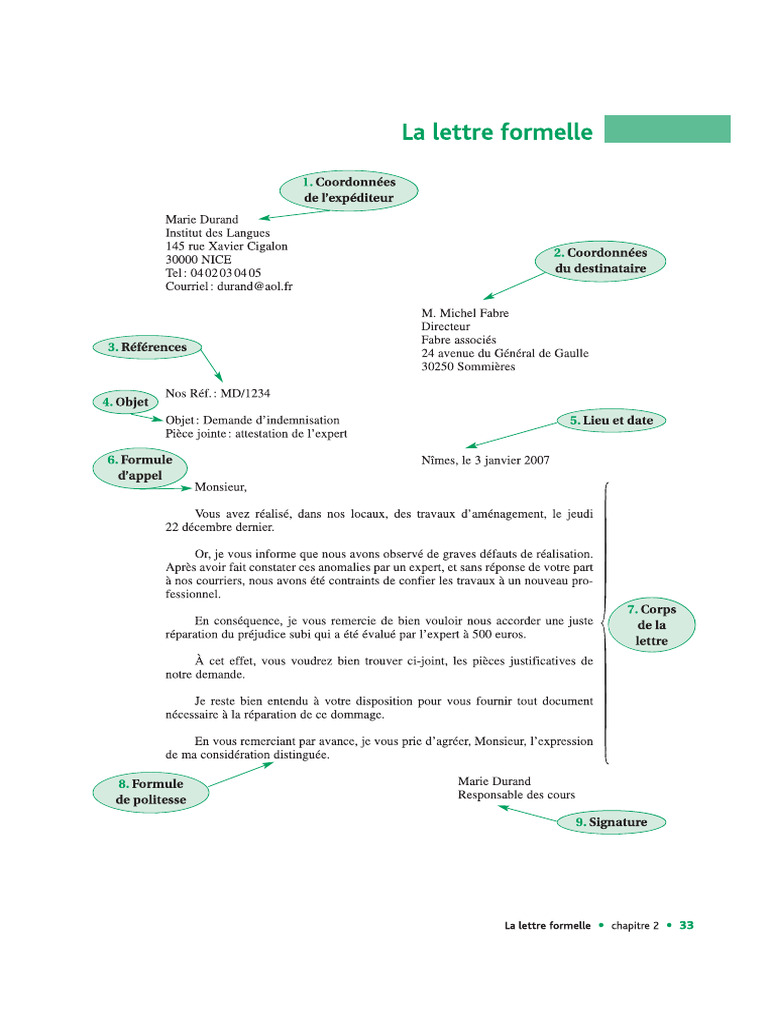 La lettre formelle

1. Coordonnées de l'expéditeur

Marie Durand
Institut des Langues
145 rue Xavier Cigalon
30000 NICE
Tel : 04 02 03 04 05
Courriel : durand@aol.fr

2. Coordonnées du destinataire

M. Michel Fabre
Directeur
Fabre associés
24 avenue du Général de Gaulle
30250 Sommières

3. Références

Nos Réf. : MD/1234

4. Objet

Objet : Demande d'indemnisation
Pièce jointe : attestation de l'expert

5. Lieu et date

Nîmes, le 3 janvier 2007

6. Formule d'appel

Monsieur,

Vous avez réalisé, dans nos locaux, des travaux d'aménagement, le jeudi 22 décembre dernier.

Or, je vous informe que nous avons observé de graves défauts de réalisation. Après avoir fait constater ces anomalies par un expert, et sans réponse de votre part à nos courriers, nous avons été contraints de confier les travaux à un nouveau professionnel.

En conséquence, je vous remercie de bien vouloir nous accorder une juste réparation du préjudice subi qui a été évalué par l'expert à 500 euros.

À cet effet, vous voudrez bien trouver ci-joint, les pièces justificatives de notre demande.

Je reste bien entendu à votre disposition pour vous fournir tout document nécessaire à la réparation de ce dommage.

En vous remerciant par avance, je vous prie d'agréer, Monsieur, l'expression de ma considération distinguée.

7. Corps de la lettre

8. Formule de politesse

Marie Durand
Responsable des cours

9. Signature

La lettre formelle • chapitre 2 • 33